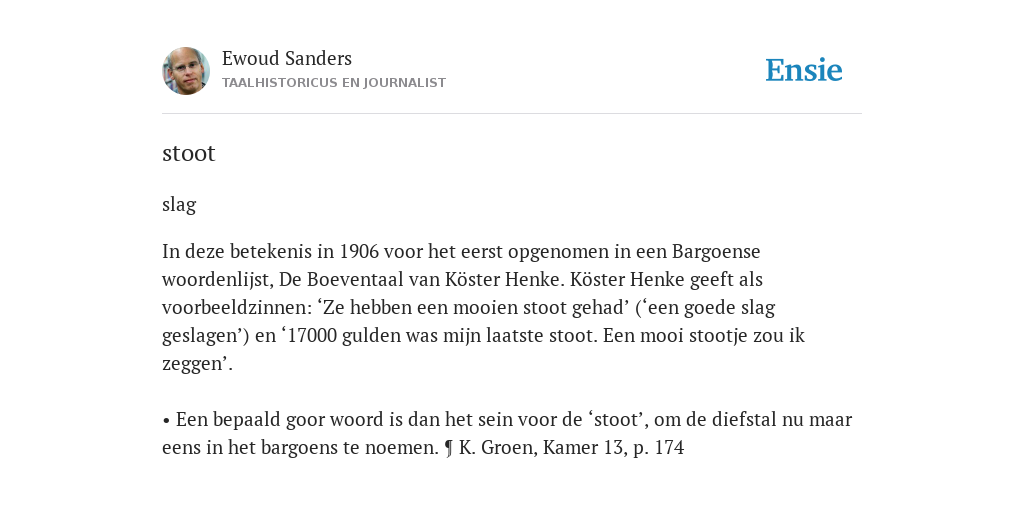 Ewoud Sanders
TAALHISTORICUS EN JOURNALIST

Ensie

stoot

slag

In deze betekenis in 1906 voor het eerst opgenomen in een Bargoense woordenlijst, De Boeventaal van Köster Henke. Köster Henke geeft als voorbeeldzinnen: ‘Ze hebben een mooien stoot gehad’ (‘een goede slag geslagen’) en ‘17000 gulden was mijn laatste stoot. Een mooi stootje zou ik zeggen’.

• Een bepaald goor woord is dan het sein voor de ‘stoot’, om de diefstal nu maar eens in het bargoens te noemen. ¶ K. Groen, Kamer 13, p. 174